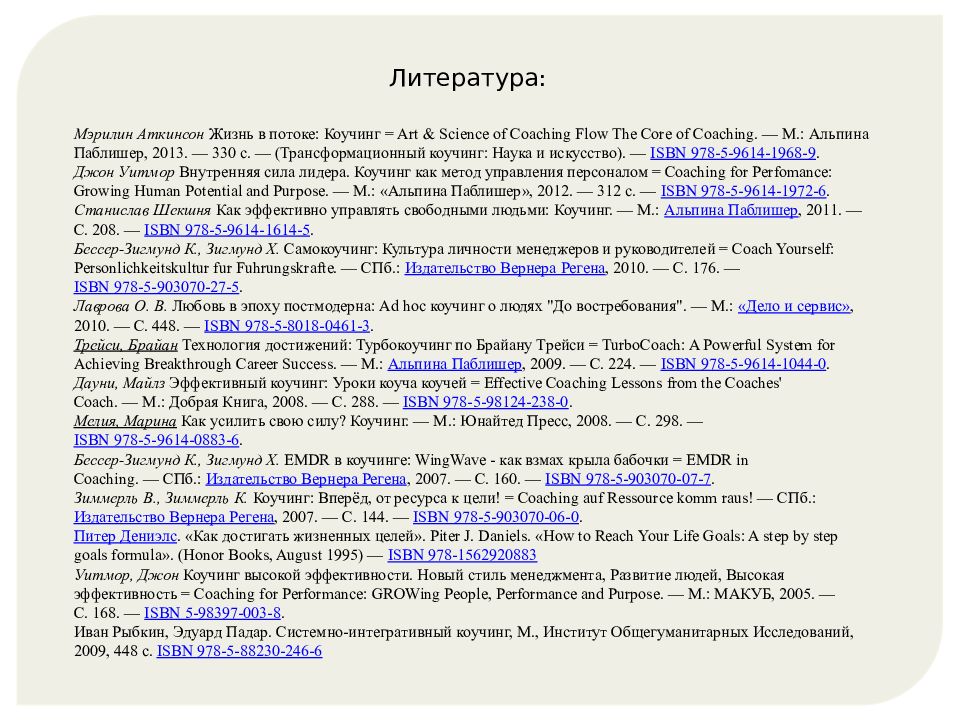 Литература:

Мэрилин Аткинсон Жизнь в потоке: Коучинг = Art & Science of Coaching Flow The Core of Coaching. — М.: Альпина Паблишер, 2013. — 330 с. — (Трансформационный коучинг: Наука и искусство). — ISBN 978-5-9614-1968-9.
Джон Уитмор Внутренняя сила лидера. Коучинг как метод управления персоналом = Coaching for Perfomance: Growing Human Potential and Purpose. — М.: «Альпина Паблишер», 2012. — 312 с. — ISBN 978-5-9614-1972-6.
Станислав Шекшня Как эффективно управлять свободными людьми: Коучинг. — М.: Альпина Паблишер, 2011. — С. 208. — ISBN 978-5-9614-1614-5.
Бессер-Зигмунд К., Зигмунд Х. Самокоучинг: Культура личности менеджеров и руководителей = Coach Yourself: Personlichkeitskultur fur Fuhrungskrafte. — СПб.: Издательство Вернера Регена, 2010. — С. 176. — ISBN 978-5-903070-27-5.
Лаврова О. В. Любовь в эпоху постмодерна: Ad hoc коучинг о людях "До востребования". — М.: «Дело и сервис», 2010. — С. 448. — ISBN 978-5-8018-0461-3.
Трейси, Брайан Технология достижений: Турбокоучинг по Брайану Трейси = TurboCoach: A Powerful System for Achieving Breakthrough Career Success. — М.: Альпина Паблишер, 2009. — С. 224. — ISBN 978-5-9614-1044-0.
Дауни, Майлз Эффективный коучинг: Уроки коуча коучей = Effective Coaching Lessons from the Coaches' Coach. — М.: Добрая Книга, 2008. — С. 288. — ISBN 978-5-98124-238-0.
Мелия, Марина Как усилить свою силу? Коучинг. — М.: Юнайтед Пресс, 2008. — С. 298. — ISBN 978-5-9614-0883-6.
Бессер-Зигмунд К., Зигмунд Х. EMDR в коучинге: WingWave - как взмах крыла бабочки = EMDR in Coaching. — СПб.: Издательство Вернера Регена, 2007. — С. 160. — ISBN 978-5-903070-07-7.
Зиммерль В., Зиммерль К. Коучинг: Вперёд, от ресурса к цели! = Coaching auf Ressource komm raus! — СПб.: Издательство Вернера Регена, 2007. — С. 144. — ISBN 978-5-903070-06-0.
Питер Дениэлс. «Как достигать жизненных целей». Piter J. Daniels. «How to Reach Your Life Goals: A step by step goals formula». (Honor Books, August 1995) — ISBN 978-1562920883
Уитмор, Джон Коучинг высокой эффективности. Новый стиль менеджмента, Развитие людей, Высокая эффективность = Coaching for Performance: GROWing People, Performance and Purpose. — М.: МАКУБ, 2005. — С. 168. — ISBN 5-98397-003-8.
Иван Рыбкин, Эдуард Падар. Системно-интегративный коучинг, М., Институт Общегуманитарных Исследований, 2009, 448 с. ISBN 978-5-88230-246-6